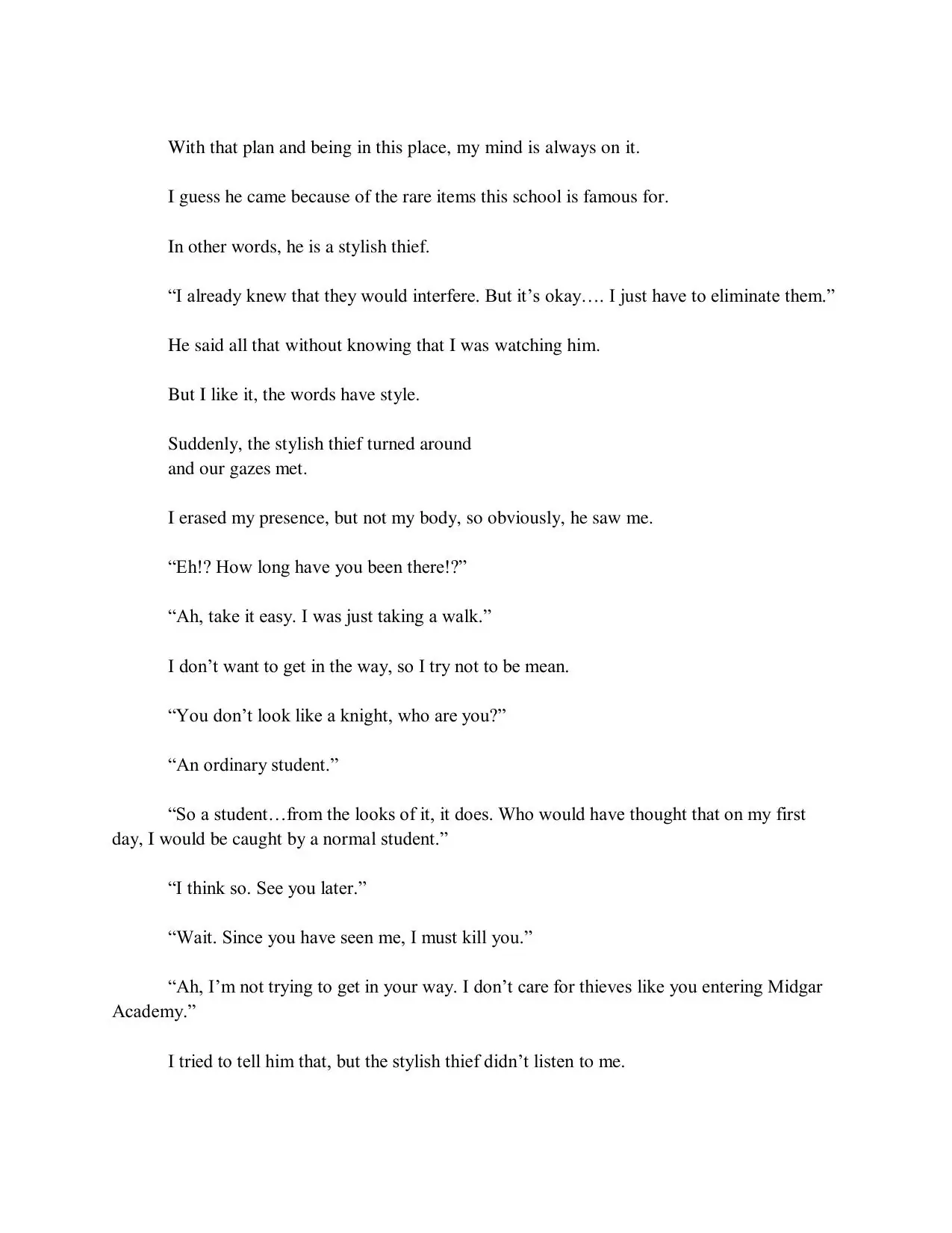 With that plan and being in this place, my mind is always on it.

I guess he came because of the rare items this school is famous for.

In other words, he is a stylish thief.

“I already knew that they would interfere. But it’s okay…. I just have to eliminate them.”

He said all that without knowing that I was watching him.

But I like it, the words have style.

Suddenly, the stylish thief turned around and our gazes met.

I erased my presence, but not my body, so obviously, he saw me.

“Eh!? How long have you been there!?”

“Ah, take it easy. I was just taking a walk.”

I don’t want to get in the way, so I try not to be mean.

“You don’t look like a knight, who are you?”

“An ordinary student.”

“So a student…from the looks of it, it does. Who would have thought that on my first day, I would be caught by a normal student.”

“I think so. See you later.”

“Wait. Since you have seen me, I must kill you.”

“Ah, I’m not trying to get in your way. I don’t care for thieves like you entering Midgar Academy.”

I tried to tell him that, but the stylish thief didn’t listen to me.